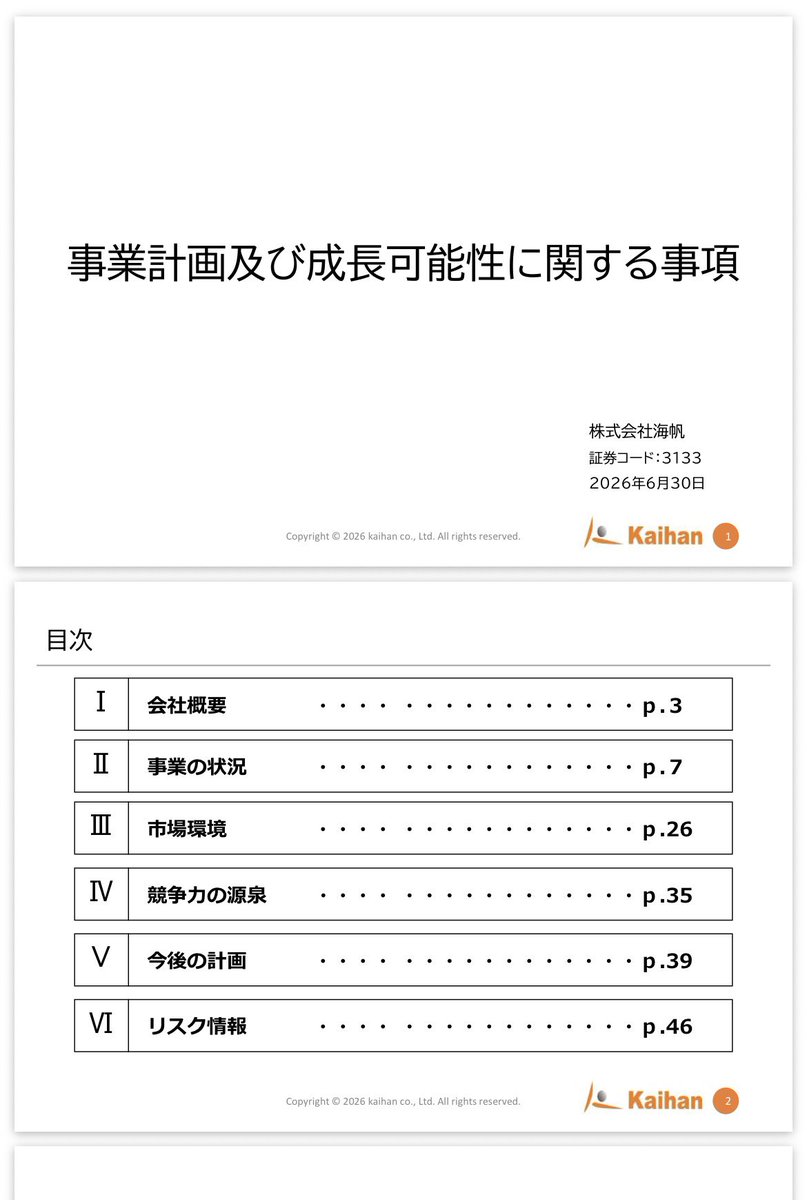 事業計画及び成長可能性に関する事項

株式会社海帆
証券コード:3133
2026年6月30日

Copyright © 2026 kaihan co., Ltd. All rights reserved.

Kaihan

1

目次

Ⅰ 会社概要 p.3

Ⅱ 事業の状況 p.7

Ⅲ 市場環境 p.26

Ⅳ 競争力の源泉 p.35

Ⅴ 今後の計画 p.39

Ⅵ リスク情報 p.46

Copyright © 2026 kaihan co., Ltd. All rights reserved.

Kaihan

2